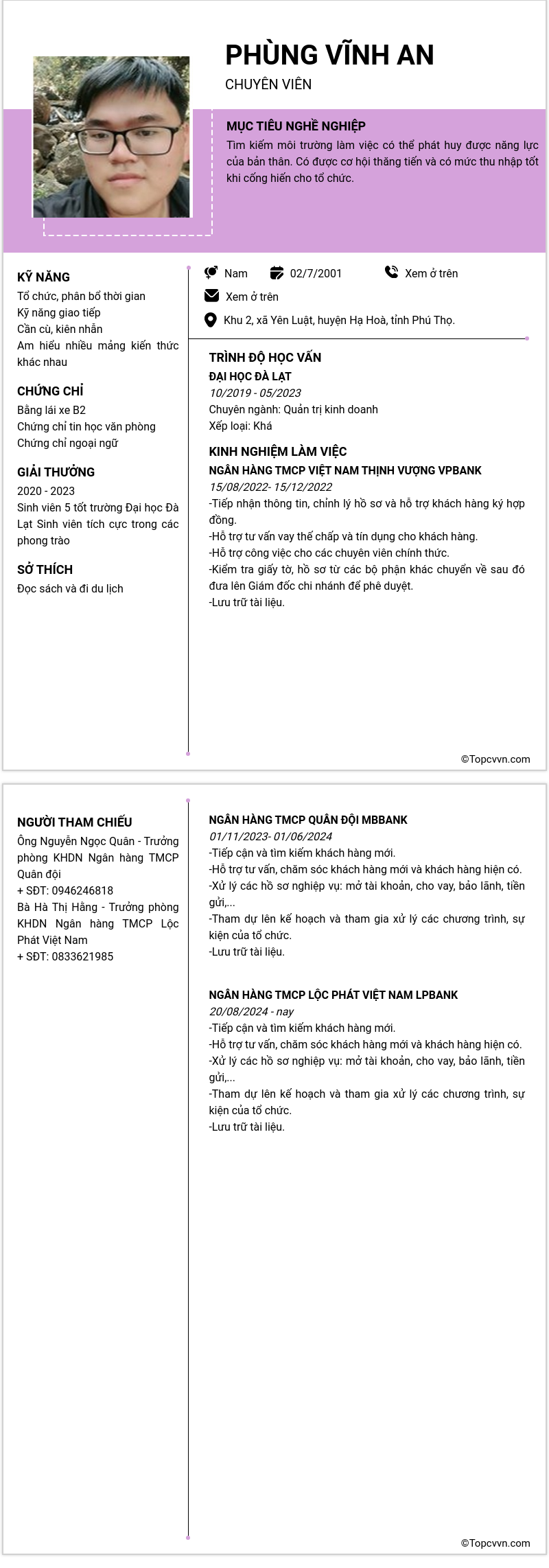 PHÙNG VĨNH AN
CHUYÊN VIÊN

MỤC TIÊU NGHỀ NGHIỆP
Tìm kiếm môi trường làm việc có thể phát huy được năng lực của bản thân. Có được cơ hội thăng tiến và có mức thu nhập tốt khi cống hiến cho tổ chức.

KỸ NĂNG
Tổ chức, phân bổ thời gian
Kỹ năng giao tiếp
Cần cù, kiên nhẫn
Am hiểu nhiều mảng kiến thức khác nhau

CHỨNG CHỈ
Bằng lái xe B2
Chứng chỉ tin học văn phòng
Chứng chỉ ngoại ngữ

GIẢI THƯỞNG
2020 - 2023
Sinh viên 5 tốt trường Đại học Đà Lạt Sinh viên tích cực trong các phong trào

SỞ THÍCH
Đọc sách và đi du lịch

Nam
02/7/2001
Xem ở trên
Xem ở trên
Khu 2, xã Yên Luật, huyện Hạ Hoà, tỉnh Phú Thọ.

TRÌNH ĐỘ HỌC VẤN
ĐẠI HỌC ĐÀ LẠT
10/2019 - 05/2023
Chuyên ngành: Quản trị kinh doanh
Xếp loại: Khá

KINH NGHIỆM LÀM VIỆC
NGÂN HÀNG TMCP VIỆT NAM THỊNH VƯỢNG VPBANK
15/08/2022- 15/12/2022
-Tiếp nhận thông tin, chỉnh lý hồ sơ và hỗ trợ khách hàng ký hợp đồng.
-Hỗ trợ tư vấn vay thế chấp và tín dụng cho khách hàng.
-Hỗ trợ công việc cho các chuyên viên chính thức.
-Kiểm tra giấy tờ, hồ sơ từ các bộ phận khác chuyển về sau đó đưa lên Giám đốc chi nhánh để phê duyệt.
-Lưu trữ tài liệu.

©Topcvvn.com

NGƯỜI THAM CHIẾU
Ông Nguyễn Ngọc Quân - Trưởng phòng KHDN Ngân hàng TMCP Quân đội
+ SĐT: 0946246818
Bà Hà Thị Hằng - Trưởng phòng KHDN Ngân hàng TMCP Lộc Phát Việt Nam
+ SĐT: 0833621985

NGÂN HÀNG TMCP QUÂN ĐỘI MBBANK
01/11/2023- 01/06/2024
-Tiếp cận và tìm kiếm khách hàng mới.
-Hỗ trợ tư vấn, chăm sóc khách hàng mới và khách hàng hiện có.
-Xử lý các hồ sơ nghiệp vụ: mở tài khoản, cho vay, bảo lãnh, tiền gửi,...
-Tham dự lên kế hoạch và tham gia xử lý các chương trình, sự kiện của tổ chức.
-Lưu trữ tài liệu.

NGÂN HÀNG TMCP LỘC PHÁT VIỆT NAM LPBANK
20/08/2024 - nay
-Tiếp cận và tìm kiếm khách hàng mới.
-Hỗ trợ tư vấn, chăm sóc khách hàng mới và khách hàng hiện có.
-Xử lý các hồ sơ nghiệp vụ: mở tài khoản, cho vay, bảo lãnh, tiền gửi,...
-Tham dự lên kế hoạch và tham gia xử lý các chương trình, sự kiện của tổ chức.
-Lưu trữ tài liệu.

©Topcvvn.com